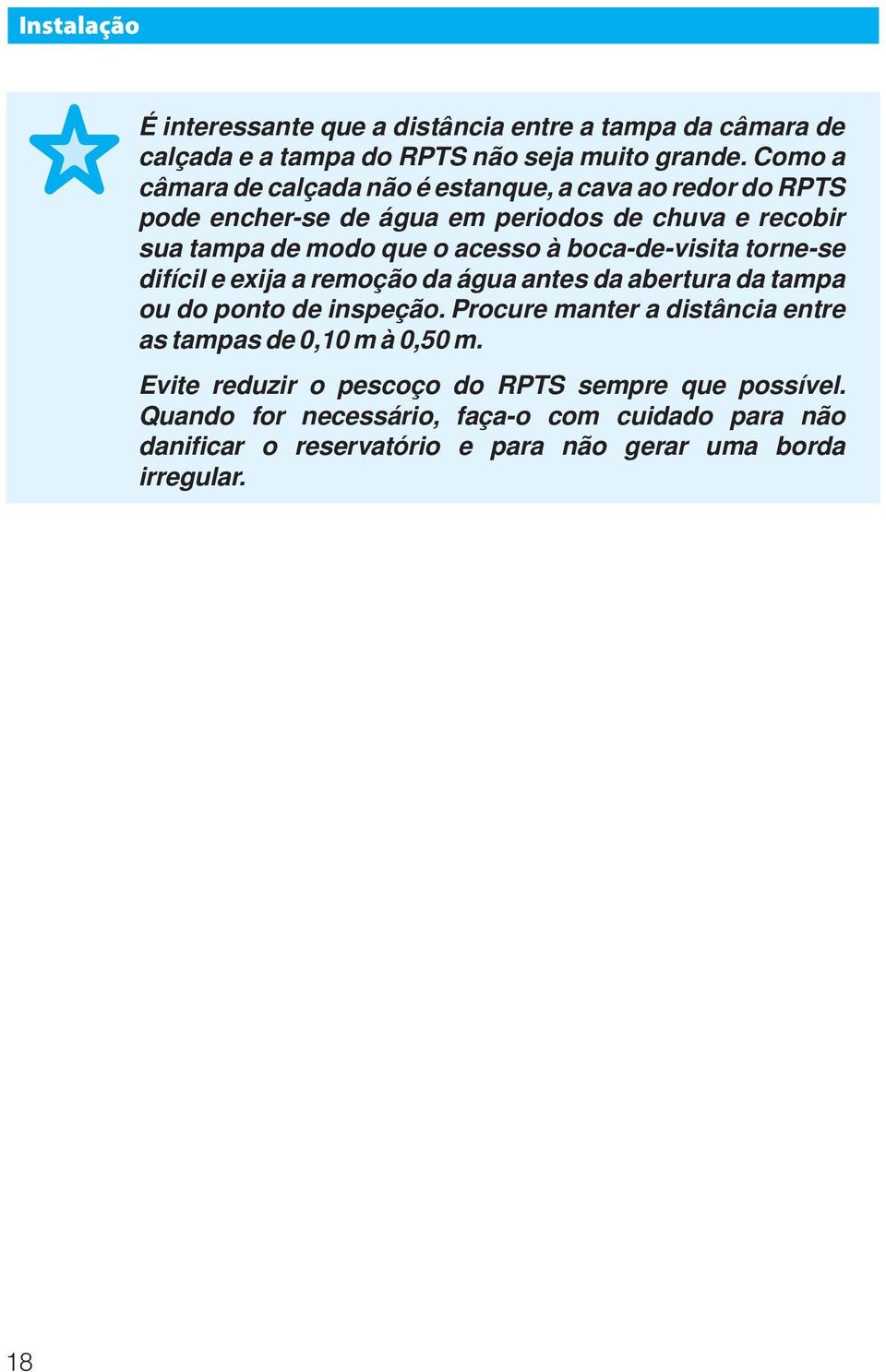 Instalação

É interessante que a distância entre a tampa da câmara de calçada e a tampa do RPTS não seja muito grande. Como a câmara de calçada não é estanque, a cava ao redor do RPTS pode encher-se de água em periodos de chuva e recobir sua tampa de modo que o acesso à boca-de-visita torne-se difícil e exija a remoção da água antes da abertura da tampa ou do ponto de inspeção. Procure manter a distância entre as tampas de 0,10 m à 0,50 m.

Evite reduzir o pescoço do RPTS sempre que possível. Quando for necessário, faça-o com cuidado para não danificar o reservatório e para não gerar uma borda irregular.

18